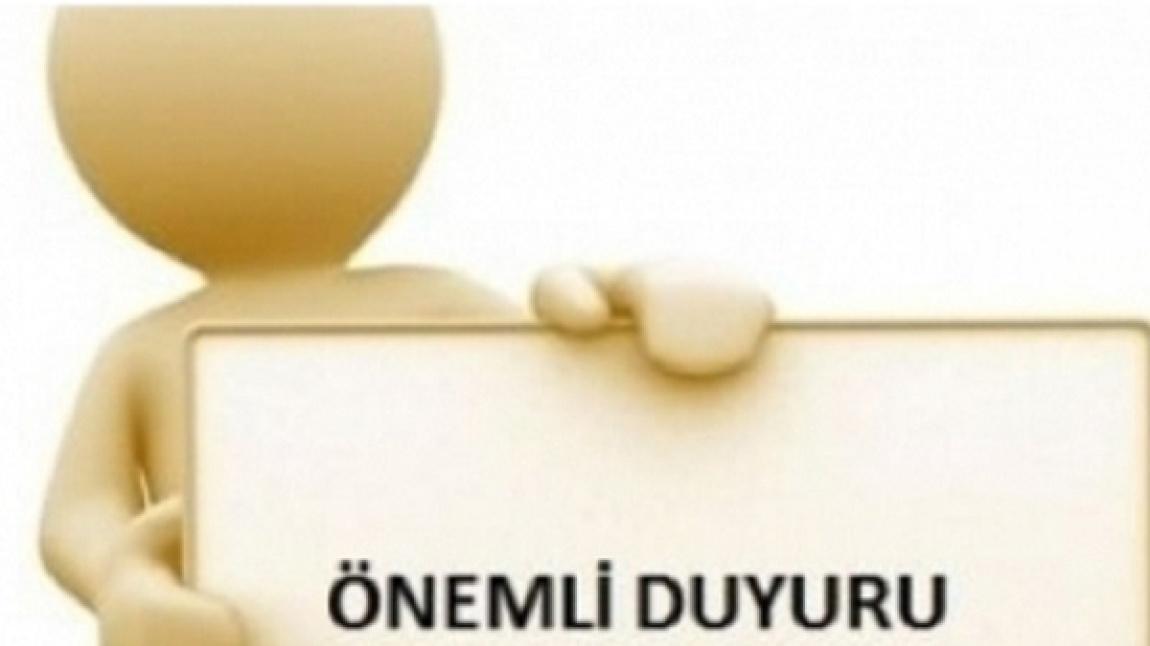 ÖNEMLİ DUYURU